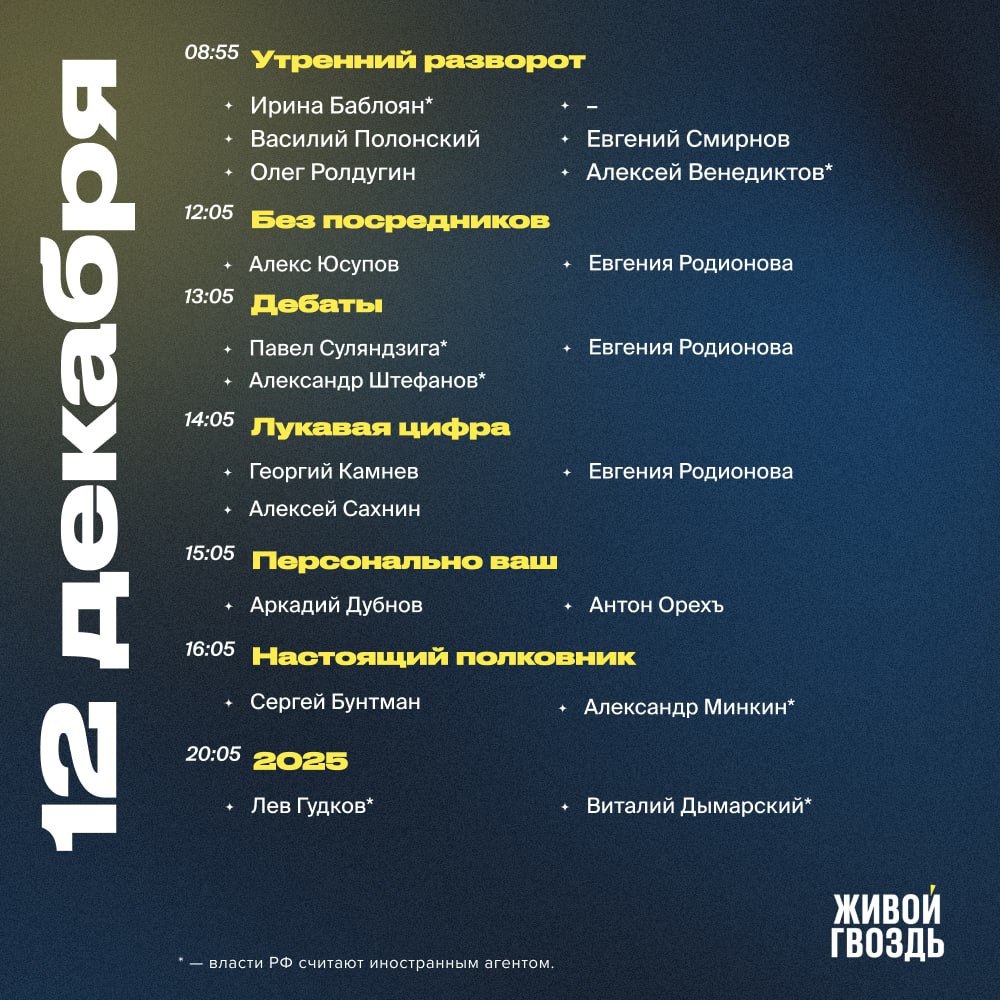 12 декабря

08:55 Утренний разворот

✦ Ирина Баблоян*
✦ Василий Полонский
✦ Олег Ролдугин

✦ –
✦ Евгений Смирнов
✦ Алексей Венедиктов*

12:05 Без посредников

✦ Алекс Юсупов

✦ Евгения Родионова

13:05 Дебаты

✦ Павел Суляндзига*
✦ Александр Штефанов*

✦ Евгения Родионова

14:05 Лукавая цифра

✦ Георгий Камнев
✦ Алексей Сахнин

✦ Евгения Родионова

15:05 Персонально ваш

✦ Аркадий Дубнов

✦ Антон Орехъ

16:05 Настоящий полковник

✦ Сергей Бунтман

✦ Александр Минкин*

20:05 2025

✦ Лев Гудков*

✦ Виталий Дымарский*

* — власти РФ считают иностранным агентом.

ЖИВОЙ ГВОЗДЬ